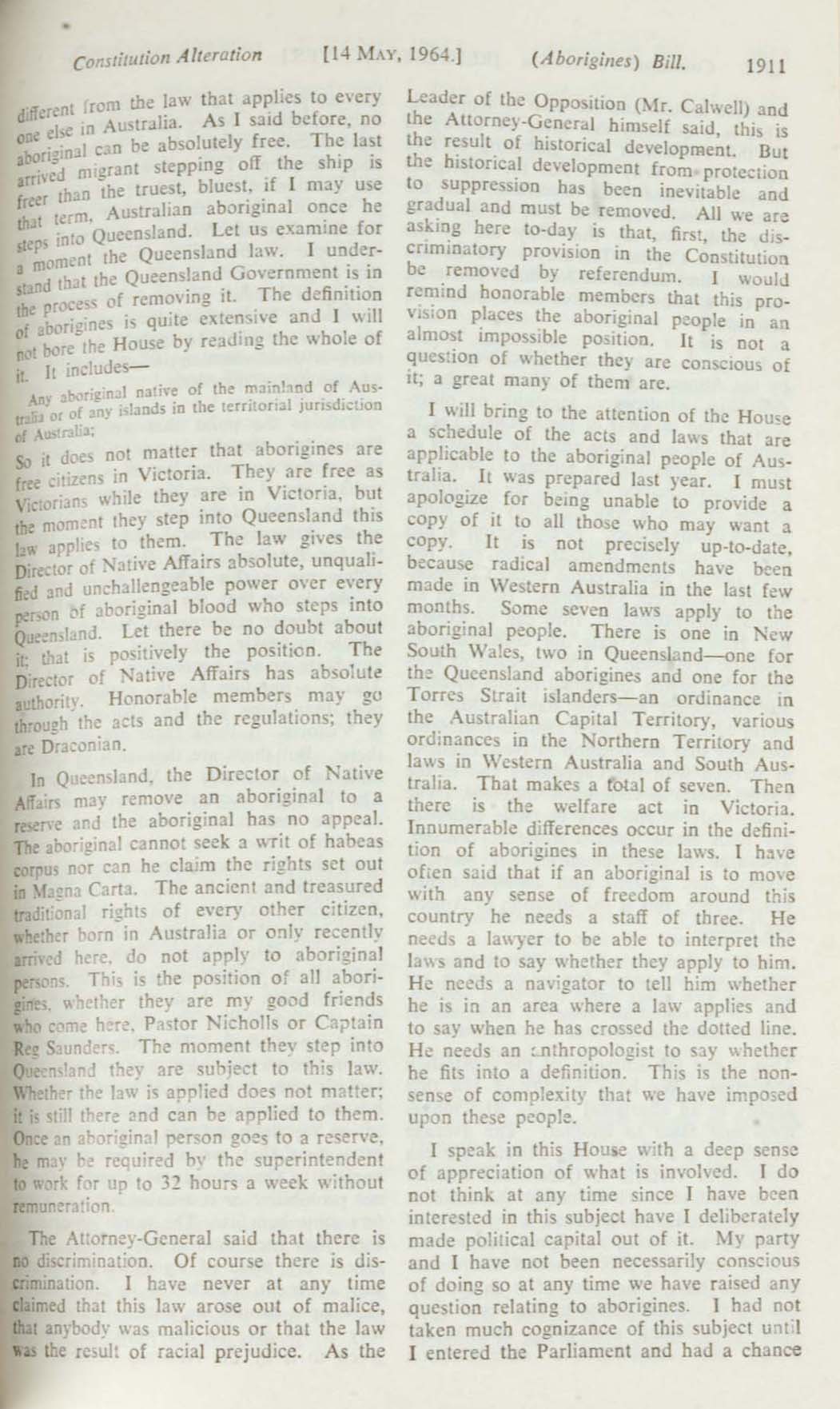 Constitution Alteration [14 MAY, 1964.] (Aborigines) Bill. 1911

different from the law that applies to every one else in Australia. As I said before, no aboriginal can be absolutely free. The last arrived migrant stepping off the ship is freer than the truest, bluest, if I may use that term, Australian aboriginal once he steps into Queensland. Let us examine for a moment the Queensland law. I understand that the Queensland Government is in the process of removing it. The definition of aborigines is quite extensive and I will not bore the House by reading the whole of it. It includes—

Any aboriginal native of the mainland of Australia or of any islands in the territorial jurisdiction of Australia;

So it does not matter that aborigines are free citizens in Victoria. They are free as Victorians while they are in Victoria, but the moment they step into Queensland this law applies to them. The law gives the Director of Native Affairs absolute, unqualified and unchallengeable power over every person of aboriginal blood who steps into Queensland. Let there be no doubt about it; that is positively the position. The Director of Native Affairs has absolute authority. Honorable members may go through the acts and the regulations; they are Draconian.

In Queensland, the Director of Native Affairs may remove an aboriginal to a reserve and the aboriginal has no appeal. The aboriginal cannot seek a writ of habeas corpus nor can he claim the rights set out in Magna Carta. The ancient and treasured traditional rights of every other citizen, whether born in Australia or only recently arrived here, do not apply to aboriginal persons. This is the position of all aborigines, whether they are my good friends who come here, Pastor Nicholls or Captain Reg Saunders. The moment they step into Queensland they are subject to this law. Whether the law is applied does not matter; it is still there and can be applied to them. Once an aboriginal person goes to a reserve, he may be required by the superintendent to work for up to 32 hours a week without remuneration.

The Attorney-General said that there is no discrimination. Of course there is discrimination. I have never at any time claimed that this law arose out of malice, that anybody was malicious or that the law was the result of racial prejudice. As the Leader of the Opposition (Mr. Calwell) and the Attorney-General himself said, this is the result of historical development. But the historical development from protection to suppression has been inevitable and gradual and must be removed. All we are asking here to-day is that, first, the discriminatory provision in the Constitution be removed by referendum. I would remind honorable members that this provision places the aboriginal people in an almost impossible position. It is not a question of whether they are conscious of it; a great many of them are.

I will bring to the attention of the House a schedule of the acts and laws that are applicable to the aboriginal people of Australia. It was prepared last year. I must apologize for being unable to provide a copy of it to all those who may want a copy. It is not precisely up-to-date, because radical amendments have been made in Western Australia in the last few months. Some seven laws apply to the aboriginal people. There is one in New South Wales, two in Queensland—one for the Queensland aborigines and one for the Torres Strait islanders—an ordinance in the Australian Capital Territory, various ordinances in the Northern Territory and laws in Western Australia and South Australia. That makes a total of seven. Then there is the welfare act in Victoria. Innumerable differences occur in the definition of aborigines in these laws. I have often said that if an aboriginal is to move with any sense of freedom around this country he needs a staff of three. He needs a lawyer to be able to interpret the laws and to say whether they apply to him. He needs a navigator to tell him whether he is in an area where a law applies and to say when he has crossed the dotted line. He needs an anthropologist to say whether he fits into a definition. This is the nonsense of complexity that we have imposed upon these people.

I speak in this House with a deep sense of appreciation of what is involved. I do not think at any time since I have been interested in this subject have I deliberately made political capital out of it. My party and I have not been necessarily conscious of doing so at any time we have raised any question relating to aborigines. I had not taken much cognizance of this subject until I entered the Parliament and had a chance